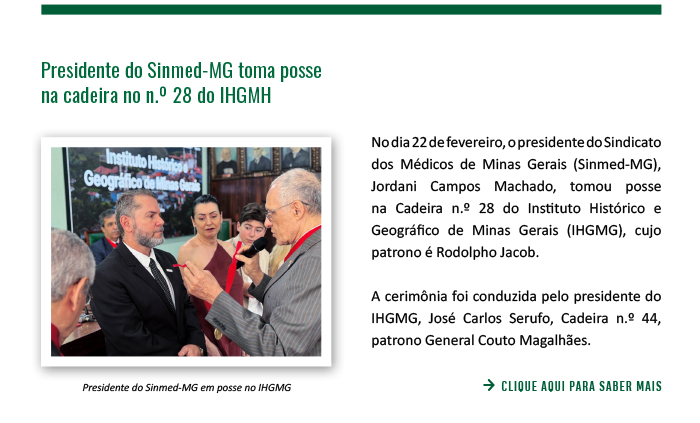 Presidente do Sinmed-MG toma posse na cadeira no n.º 28 do IHGMH

Instituto Histórico e Geográfico de Minas Gerais

Presidente do Sinmed-MG em posse no IHGMG

No dia 22 de fevereiro, o presidente do Sindicato dos Médicos de Minas Gerais (Sinmed-MG), Jordani Campos Machado, tomou posse na Cadeira n.º 28 do Instituto Histórico e Geográfico de Minas Gerais (IHGMG), cujo patrono é Rodolpho Jacob.

A cerimônia foi conduzida pelo presidente do IHGMG, José Carlos Serufo, Cadeira n.º 44, patrono General Couto Magalhães.

→ CLIQUE AQUI PARA SABER MAIS